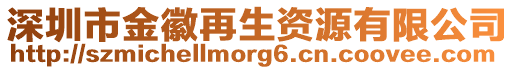 深圳市金徽再生资源有限公司
http://szmichellmorg6.cn.coovee.com